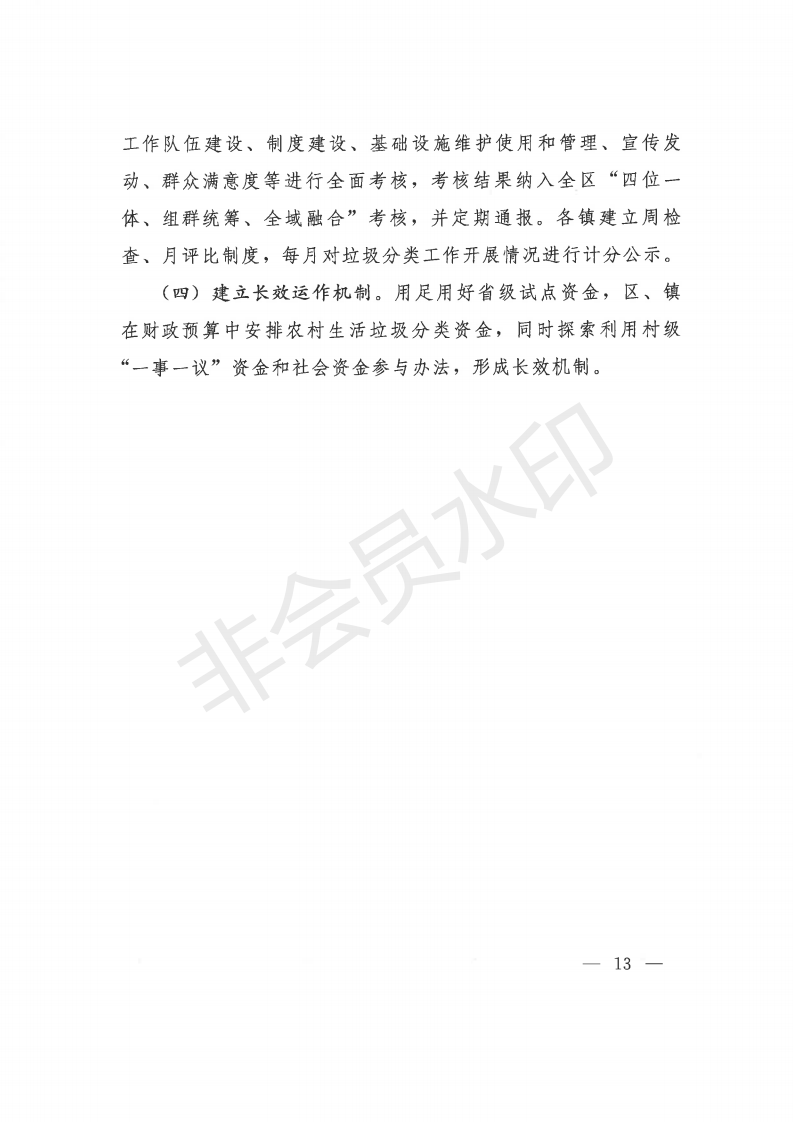 工作队伍建设、制度建设、基础设施维护使用和管理、宣传发动、群众满意度等进行全面考核，考核结果纳入全区“四位一体、组群统筹、全域融合”考核，并定期通报。各镇建立周检查、月评比制度，每月对垃圾分类工作开展情况进行计分公示。

（四）建立长效运作机制。用足用好省级试点资金，区、镇在财政预算中安排农村生活垃圾分类资金，同时探索利用村级“一事一议”资金和社会资金参与办法，形成长效机制。

非会员水印

— 13 —